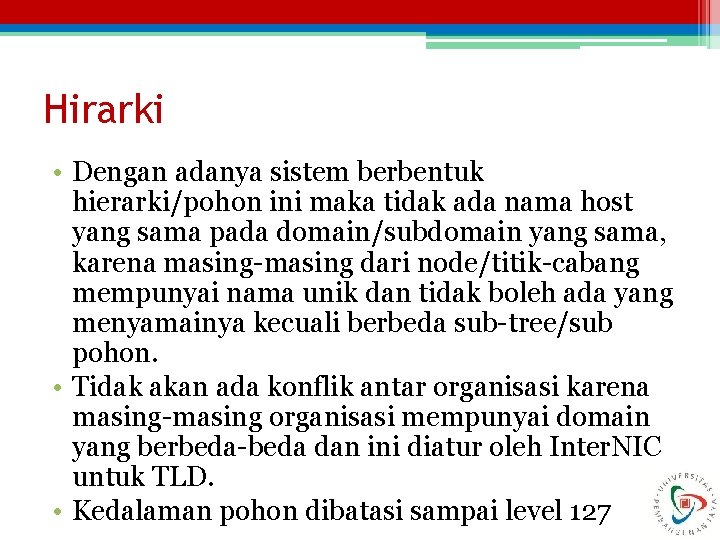 Hirarki

• Dengan adanya sistem berbentuk hierarki/pohon ini maka tidak ada nama host yang sama pada domain/subdomain yang sama, karena masing-masing dari node/titik-cabang mempunyai nama unik dan tidak boleh ada yang menyamainya kecuali berbeda sub-tree/sub pohon.
• Tidak akan ada konflik antar organisasi karena masing-masing organisasi mempunyai domain yang berbeda-beda dan ini diatur oleh InterNIC untuk TLD.
• Kedalaman pohon dibatasi sampai level 127

UNIVERSITAS PEMBANGUNAN JAYA